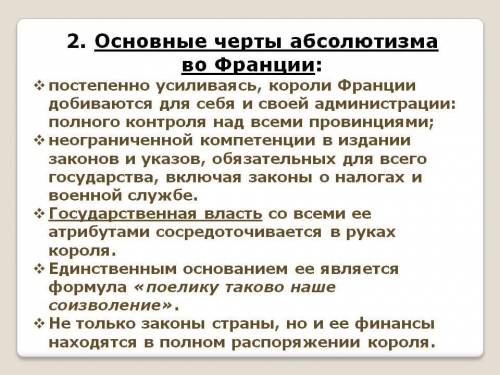 2. Основные черты абсолютизма во Франции:

❖ постепенно усиливаясь, короли Франции добиваются для себя и своей администрации: полного контроля над всеми провинциями;

❖ неограниченной компетенции в издании законов и указов, обязательных для всего государства, включая законы о налогах и военной службе.

❖ Государственная власть со всеми ее атрибутами сосредоточивается в руках короля.

❖ Единственным основанием ее является формула «поелику таково наше соизволение».

❖ Не только законы страны, но и ее финансы находятся в полном распоряжении короля.